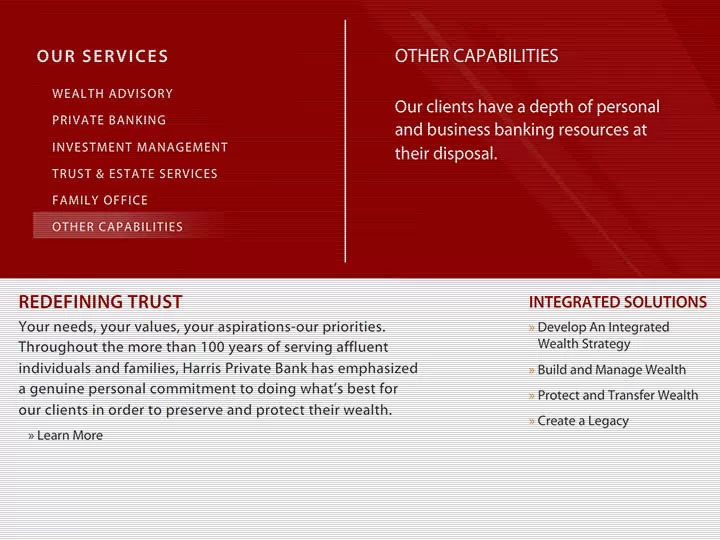 OUR SERVICES

WEALTH ADVISORY
PRIVATE BANKING
INVESTMENT MANAGEMENT
TRUST & ESTATE SERVICES
FAMILY OFFICE
OTHER CAPABILITIES

OTHER CAPABILITIES

Our clients have a depth of personal and business banking resources at their disposal.

REDEFINING TRUST

Your needs, your values, your aspirations-our priorities. Throughout the more than 100 years of serving affluent individuals and families, Harris Private Bank has emphasized a genuine personal commitment to doing what's best for our clients in order to preserve and protect their wealth.

» Learn More

INTEGRATED SOLUTIONS

» Develop An Integrated Wealth Strategy
» Build and Manage Wealth
» Protect and Transfer Wealth
» Create a Legacy